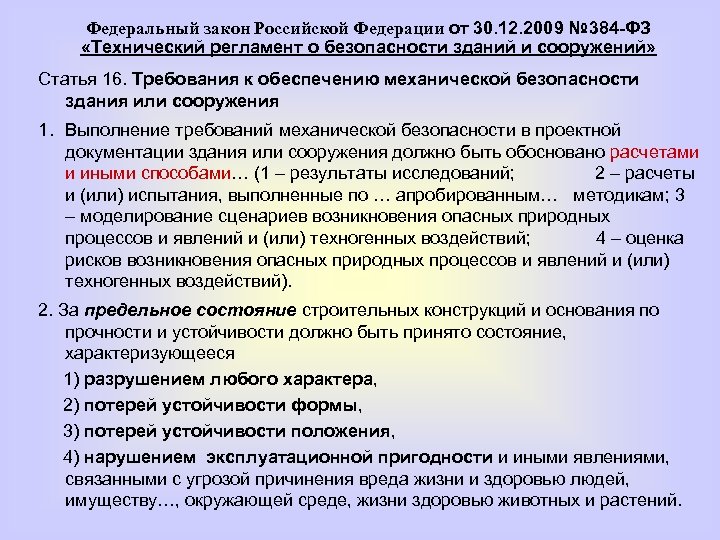 Федеральный закон Российской Федерации от 30.12.2009 №384-ФЗ «Технический регламент о безопасности зданий и сооружений»

Статья 16. Требования к обеспечению механической безопасности здания или сооружения

1. Выполнение требований механической безопасности в проектной документации здания или сооружения должно быть обосновано расчетами и иными способами… (1 – результаты исследований; 2 – расчеты и (или) испытания, выполненные по … апробированным… методикам; 3 – моделирование сценариев возникновения опасных природных процессов и явлений и (или) техногенных воздействий; 4 – оценка рисков возникновения опасных природных процессов и явлений и (или) техногенных воздействий).

2. За предельное состояние строительных конструкций и основания по прочности и устойчивости должно быть принято состояние, характеризующееся

1) разрушением любого характера,

2) потерей устойчивости формы,

3) потерей устойчивости положения,

4) нарушением эксплуатационной пригодности и иными явлениями, связанными с угрозой причинения вреда жизни и здоровью людей, имуществу…, окружающей среде, жизни здоровью животных и растений.